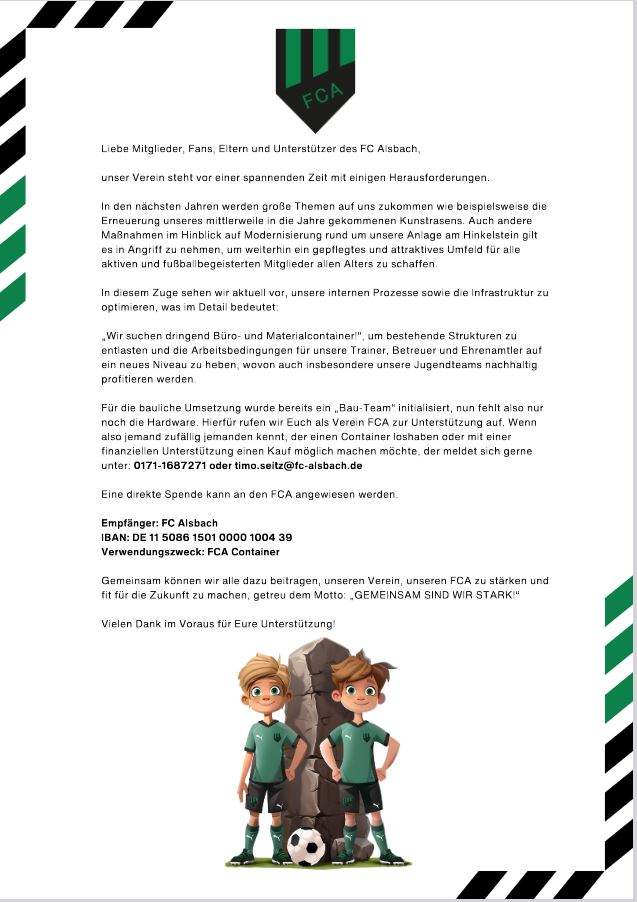 FCA

Liebe Mitglieder, Fans, Eltern und Unterstützer des FC Alsbach,

unser Verein steht vor einer spannenden Zeit mit einigen Herausforderungen.

In den nächsten Jahren werden große Themen auf uns zukommen wie beispielsweise die Erneuerung unseres mittlerweile in die Jahre gekommenen Kunstrasens. Auch andere Maßnahmen im Hinblick auf Modernisierung rund um unsere Anlage am Hinkelstein gilt es in Angriff zu nehmen, um weiterhin ein gepflegtes und attraktives Umfeld für alle aktiven und fußballbegeisterten Mitglieder allen Alters zu schaffen.

In diesem Zuge sehen wir aktuell vor, unsere internen Prozesse sowie die Infrastruktur zu optimieren, was im Detail bedeutet:

„Wir suchen dringend Büro- und Materialcontainer!", um bestehende Strukturen zu entlasten und die Arbeitsbedingungen für unsere Trainer, Betreuer und Ehrenamtler auf ein neues Niveau zu heben, wovon auch insbesondere unsere Jugendteams nachhaltig profitieren werden.

Für die bauliche Umsetzung wurde bereits ein „Bau-Team" initialisiert, nun fehlt also nur noch die Hardware. Hierfür rufen wir Euch als Verein FCA zur Unterstützung auf. Wenn also jemand zufällig jemanden kennt, der einen Container loshaben oder mit einer finanziellen Unterstützung einen Kauf möglich machen möchte, der meldet sich gerne unter: 0171-1687271 oder timo.seitz@fc-alsbach.de

Eine direkte Spende kann an den FCA angewiesen werden.

Empfänger: FC Alsbach
IBAN: DE 11 5086 1501 0000 1004 39
Verwendungszweck: FCA Container

Gemeinsam können wir alle dazu beitragen, unseren Verein, unseren FCA zu stärken und fit für die Zukunft zu machen, getreu dem Motto: „GEMEINSAM SIND WIR STARK!"

Vielen Dank im Voraus für Eure Unterstützung!